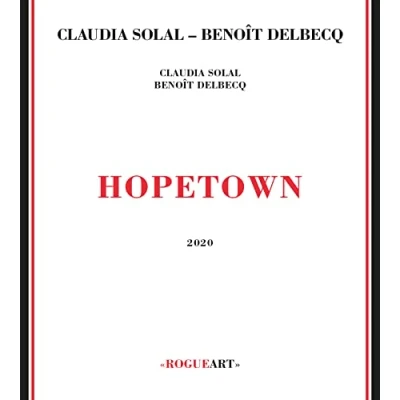 CLAUDIA SOLAL – BENOÎT DELBECQ

CLAUDIA SOLAL
BENOÎT DELBECQ

HOPETOWN

2020

«ROGUEART»